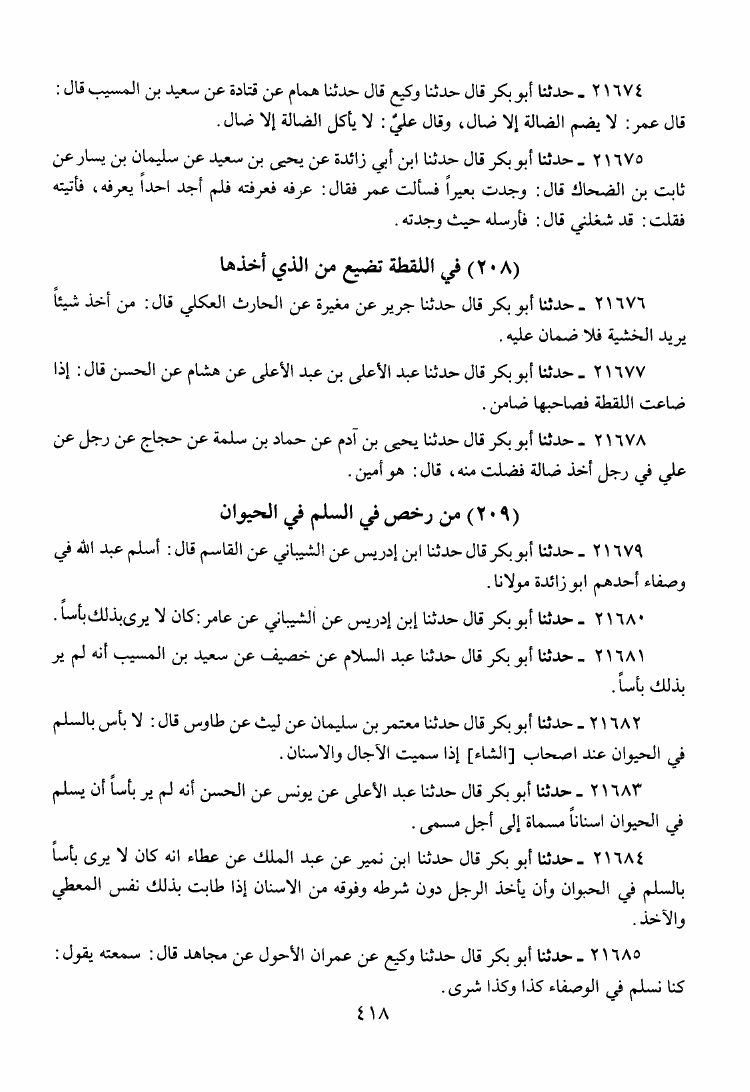 ٢١٦٧٤ ـ حدثنا أبو بكر قال حدثنا وكيع قال حدثنا همام عن قتادة عن سعيد بن المسيب قال: قال عمر: لا يضم الضالة إلا ضال، وقال عليٌّ: لا يأكل الضالة إلا ضال.

٢١٦٧٥ ـ حدثنا أبو بكر قال حدثنا ابن أبي زائدة عن يحيى بن سعيد عن سليمان بن يسار عن ثابت بن الضحاك قال: وجدت بعيراً فسألت عمر فقال: عرفه فعرفته فلم أجد احداً يعرفه، فأتيته فقلت: قد شغلني قال: فأرسله حيث وجدته.

(٢٠٨) في اللقطة تضيع من الذي أخذها

٢١٦٧٦ ـ حدثنا أبو بكر قال حدثنا جرير عن مغيرة عن الحارث العكلي قال: من أخذ شيئاً يريد الخشية فلا ضمان عليه.

٢١٦٧٧ ـ حدثنا أبو بكر قال حدثنا عبد الأعلى بن عبد الأعلى عن هشام عن الحسن قال: إذا ضاعت اللقطة فصاحبها ضامن.

٢١٦٧٨ ـ حدثنا أبو بكر قال حدثنا يحيى بن آدم عن حماد بن سلمة عن حجاج عن رجل عن علي في رجل أخذ ضالة فضلت منه، قال: هو أمين.

(٢٠٩) من رخص في السلم في الحيوان

٢١٦٧٩ ـ حدثنا أبو بكر قال حدثنا ابن إدريس عن الشيباني عن القاسم قال: أسلم عبد الله في وصفاء أحدهم ابو زائدة مولانا.

٢١٦٨٠ ـ حدثنا أبو بكر قال حدثنا إبن إدريس عن الشيباني عن عامر:كان لا يرىبذلك بأساً.

٢١٦٨١ ـ حدثنا أبو بكر قال حدثنا عبد السلام عن خصيف عن سعيد بن المسيب أنه لم ير بذلك بأساً.

٢١٦٨٢ ـ حدثنا أبو بكر قال حدثنا معتمر بن سليمان عن ليث عن طاوس قال: لا بأس بالسلم في الحيوان عند اصحاب [الشاء] إذا سميت الآجال والاسنان.

٢١٦٨٣ ـ حدثنا أبو بكر قال حدثنا عبد الأعلى عن يونس عن الحسن أنه لم ير بأساً أن يسلم في الحيوان اسناناً مسماة إلى أجل مسمى.

٢١٦٨٤ ـ حدثنا أبو بكر قال حدثنا ابن نمير عن عبد الملك عن عطاء انه كان لا يرى بأساً بالسلم في الحبوان وأن يأخذ الرجل دون شرطه وفوقه من الاسنان إذا طابت بذلك نفس المعطي والآخذ.

٢١٦٨٥ ـ حدثنا أبو بكر قال حدثنا وكيع عن عمران الأحول عن مجاهد قال: سمعته يقول: كنا نسلم في الوصفاء كذا وكذا شرى.

٤١٨